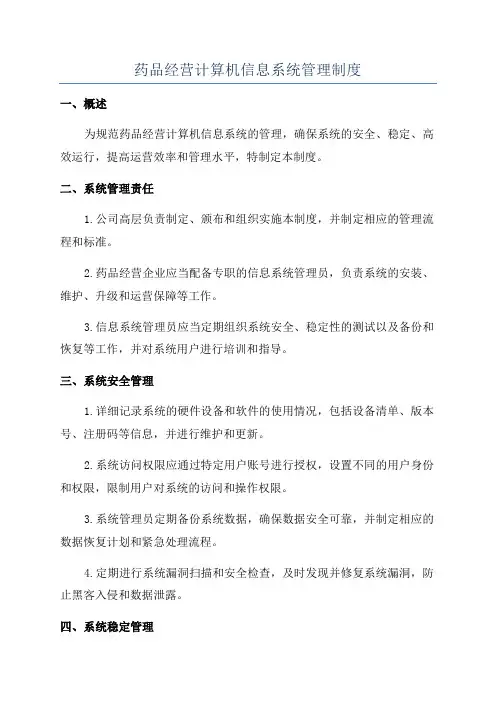 药品经营计算机信息系统管理制度

一、概述

为规范药品经营计算机信息系统的管理，确保系统的安全、稳定、高效运行，提高运营效率和管理水平，特制定本制度。

二、系统管理责任

1.公司高层负责制定、颁布和组织实施本制度，并制定相应的管理流程和标准。

2.药品经营企业应当配备专职的信息系统管理员，负责系统的安装、维护、升级和运营保障等工作。

3.信息系统管理员应当定期组织系统安全、稳定性的测试以及备份和恢复等工作，并对系统用户进行培训和指导。

三、系统安全管理

1.详细记录系统的硬件设备和软件的使用情况，包括设备清单、版本号、注册码等信息，并进行维护和更新。

2.系统访问权限应通过特定用户账号进行授权，设置不同的用户身份和权限，限制用户对系统的访问和操作权限。

3.系统管理员定期备份系统数据，确保数据安全可靠，并制定相应的数据恢复计划和紧急处理流程。

4.定期进行系统漏洞扫描和安全检查，及时发现并修复系统漏洞，防止黑客入侵和数据泄露。

四、系统稳定管理